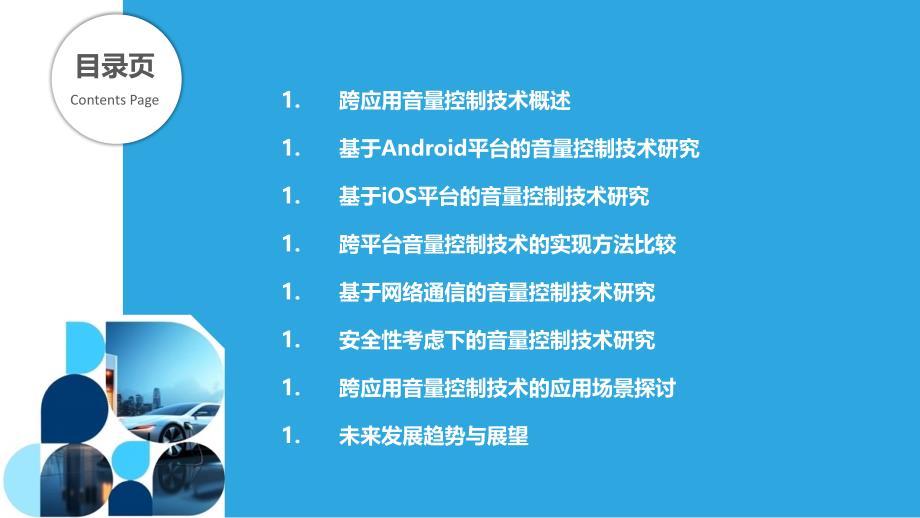 目录页
Contents Page

1. 跨应用音量控制技术概述

1. 基于Android平台的音量控制技术研究

1. 基于iOS平台的音量控制技术研究

1. 跨平台音量控制技术的实现方法比较

1. 基于网络通信的音量控制技术研究

1. 安全性考虑下的音量控制技术研究

1. 跨应用音量控制技术的应用场景探讨

1. 未来发展趋势与展望